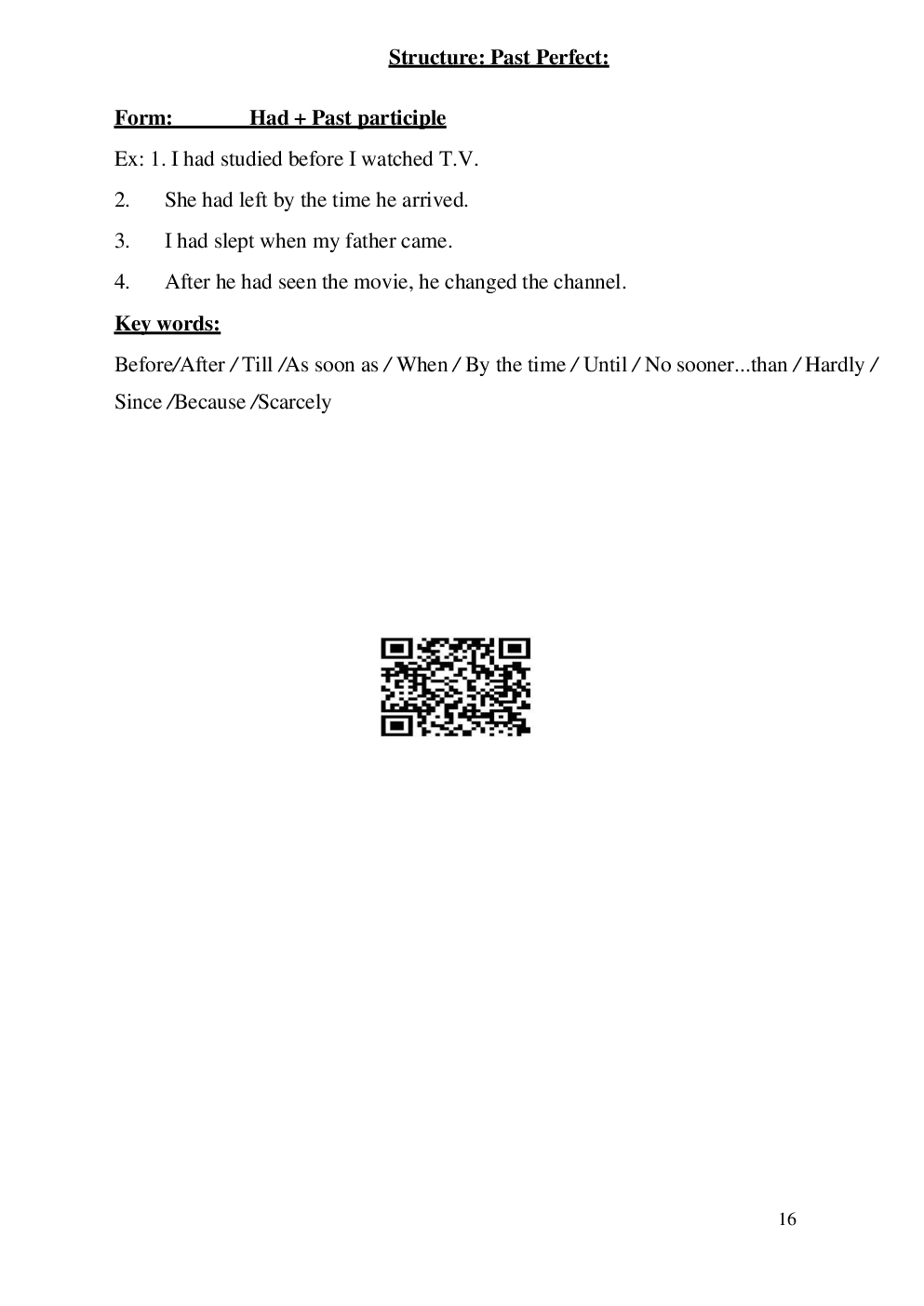 Structure: Past Perfect:

Form: Had + Past participle

Ex: 1. I had studied before I watched T.V.

2. She had left by the time he arrived.

3. I had slept when my father came.

4. After he had seen the movie, he changed the channel.

Key words:

Before/After / Till /As soon as / When / By the time / Until / No sooner...than / Hardly / Since /Because /Scarcely

16